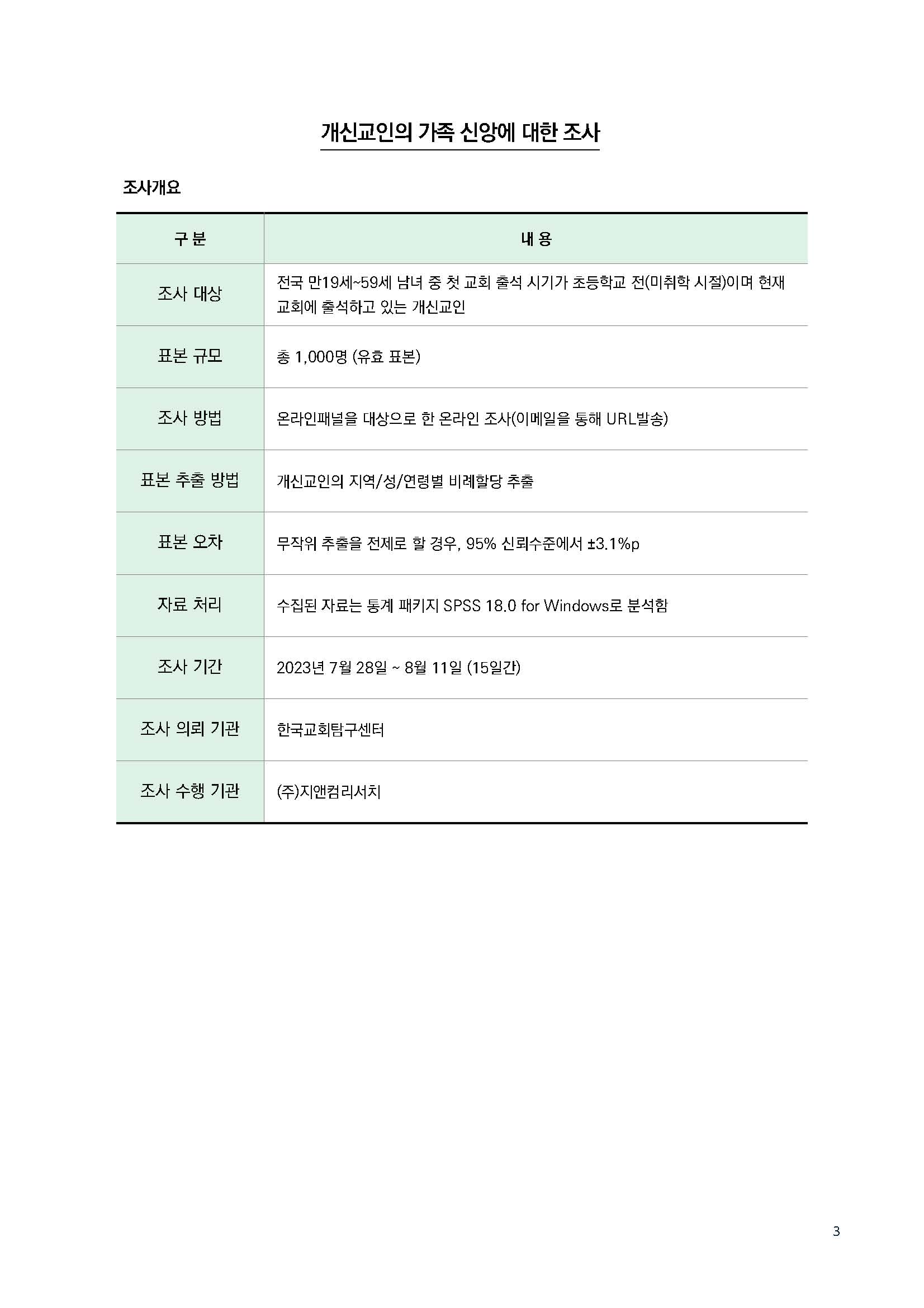 개신교인의 가족 신앙에 대한 조사

조사개요

| 구 분 | 내 용 |
|---|---|
| 조사 대상 | 전국 만19세~59세 남녀 중 첫 교회 출석 시기가 초등학교 전(미취학 시절)이며 현재 교회에 출석하고 있는 개신교인 |
| 표본 규모 | 총 1,000명 (유효 표본) |
| 조사 방법 | 온라인패널을 대상으로 한 온라인 조사(이메일을 통해 URL발송) |
| 표본 추출 방법 | 개신교인의 지역/성/연령별 비례할당 추출 |
| 표본 오차 | 무작위 추출을 전제로 할 경우, 95% 신뢰수준에서 ±3.1%p |
| 자료 처리 | 수집된 자료는 통계 패키지 SPSS 18.0 for Windows로 분석함 |
| 조사 기간 | 2023년 7월 28일 ~ 8월 11일 (15일간) |
| 조사 의뢰 기관 | 한국교회탐구센터 |
| 조사 수행 기관 | (주)지앤컴리서치 |

3